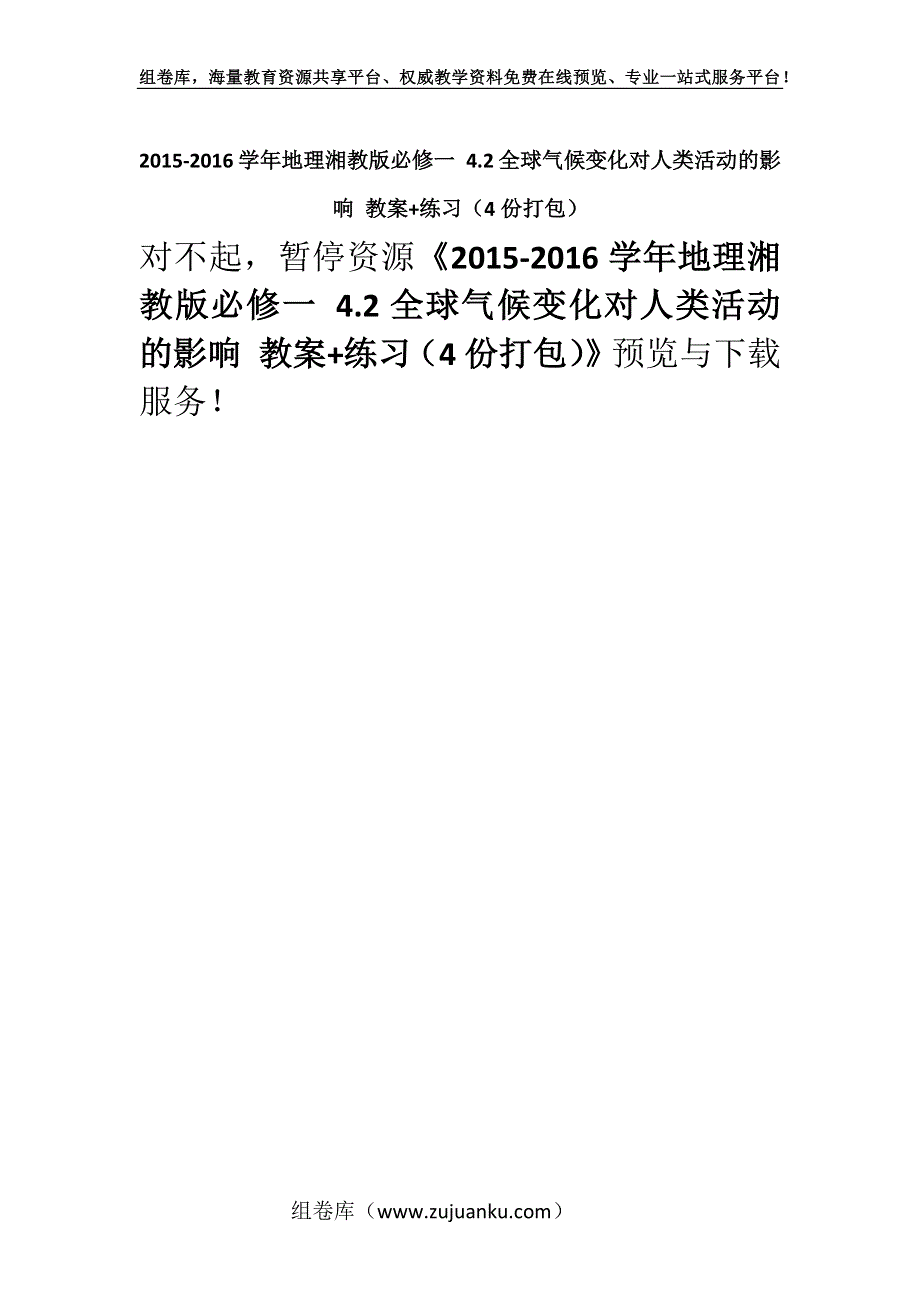 组卷库，海量教育资源共享平台、权威教学资料免费在线预览、专业一站式服务平台！

2015-2016学年地理湘教版必修一 4.2全球气候变化对人类活动的影响 教案+练习（4份打包）

对不起，暂停资源《2015-2016学年地理湘教版必修一 4.2全球气候变化对人类活动的影响 教案+练习（4份打包）》预览与下载服务！

组卷库（www.zujuanku.com）